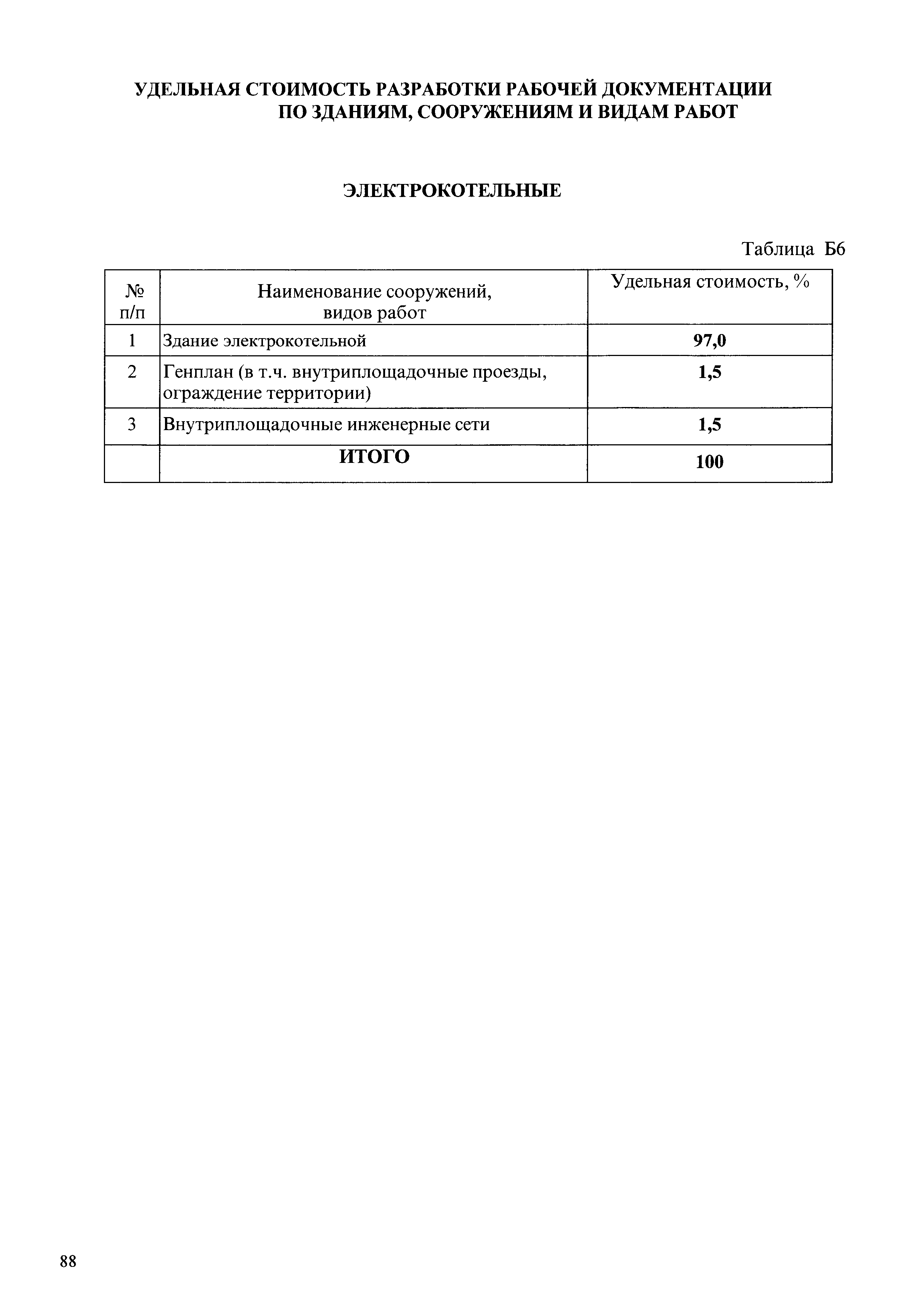 УДЕЛЬНАЯ СТОИМОСТЬ РАЗРАБОТКИ РАБОЧЕЙ ДОКУМЕНТАЦИИ ПО ЗДАНИЯМ, СООРУЖЕНИЯМ И ВИДАМ РАБОТ

ЭЛЕКТРОКОТЕЛЬНЫЕ

Таблица Б6

| № п/п | Наименование сооружений, видов работ | Удельная стоимость, % |
|---|---|---|
| 1 | Здание электрокотельной | 97,0 |
| 2 | Генплан (в т.ч. внутриплощадочные проезды, ограждение территории) | 1,5 |
| 3 | Внутриплощадочные инженерные сети | 1,5 |
|  | ИТОГО | 100 |

88